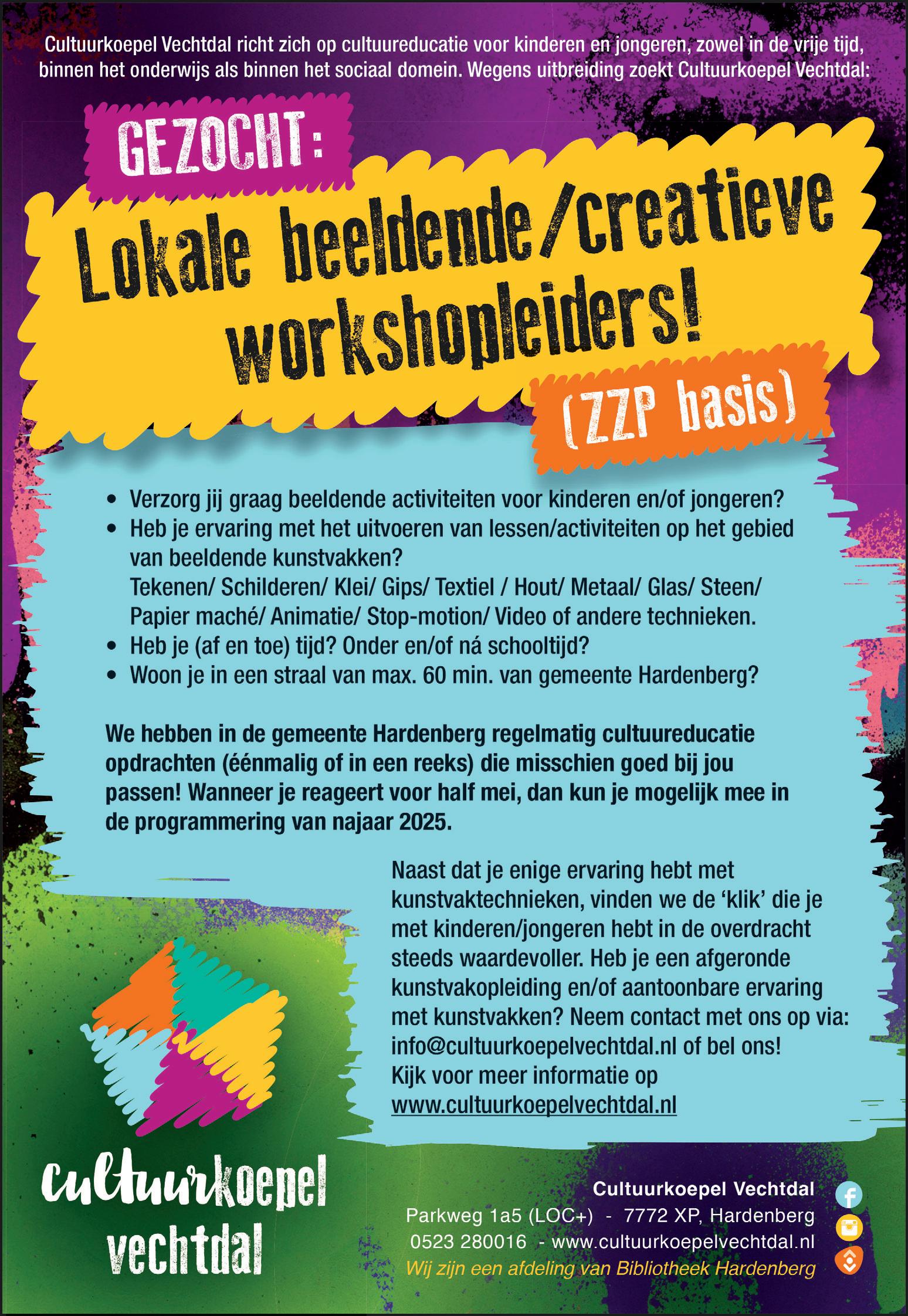 Cultuurkoepel Vechtdal richt zich op cultuureducatie voor kinderen en jongeren, zowel in de vrije tijd, binnen het onderwijs als binnen het sociaal domein. Wegens uitbreiding zoekt Cultuurkoepel Vechtdal:

GEZOCHT:

Lokale beeldende/creatieve workshopleiders!

(ZZP basis)

• Verzorg jij graag beeldende activiteiten voor kinderen en/of jongeren?
• Heb je ervaring met het uitvoeren van lessen/activiteiten op het gebied van beeldende kunstvakken?
Tekenen/ Schilderen/ Klei/ Gips/ Textiel / Hout/ Metaal/ Glas/ Steen/ Papier maché/ Animatie/ Stop-motion/ Video of andere technieken.
• Heb je (af en toe) tijd? Onder en/of ná schooltijd?
• Woon je in een straal van max. 60 min. van gemeente Hardenberg?

We hebben in de gemeente Hardenberg regelmatig cultuureducatie opdrachten (éénmalig of in een reeks) die misschien goed bij jou passen! Wanneer je reageert voor half mei, dan kun je mogelijk mee in de programmering van najaar 2025.

Naast dat je enige ervaring hebt met kunstvaktechnieken, vinden we de 'klik' die je met kinderen/jongeren hebt in de overdracht steeds waardevoller. Heb je een afgeronde kunstvakopleiding en/of aantoonbare ervaring met kunstvakken? Neem contact met ons op via: info@cultuurkoepelvechtdal.nl of bel ons!
Kijk voor meer informatie op www.cultuurkoepelvechtdal.nl

cultuurkoepel vechtdal

Cultuurkoepel Vechtdal
Parkweg 1a5 (LOC+) - 7772 XP, Hardenberg
0523 280016 - www.cultuurkoepelvechtdal.nl
Wij zijn een afdeling van Bibliotheek Hardenberg